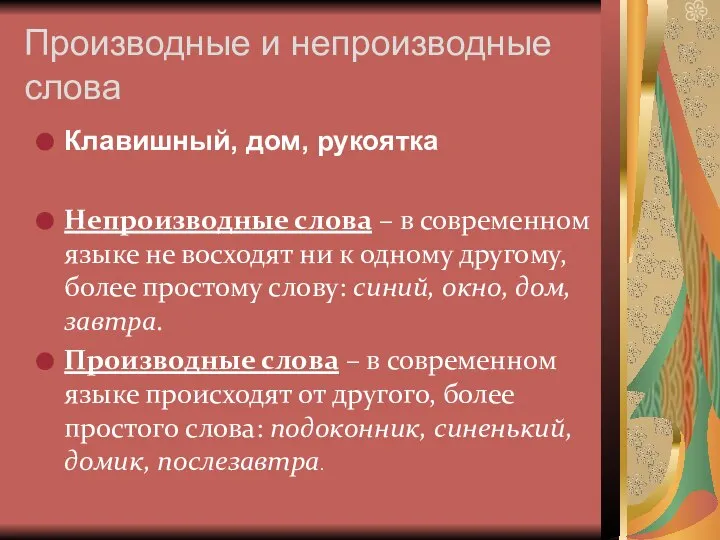 Производные и непроизводные слова

Клавишный, дом, рукоятка

Непроизводные слова – в современном языке не восходят ни к одному другому, более простому слову: синий, окно, дом, завтра.

Производные слова – в современном языке происходят от другого, более простого слова: подоконник, синенький, домик, послезавтра.